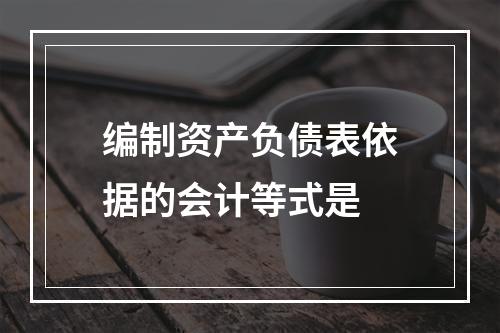 编制资产负债表依据的会计等式是